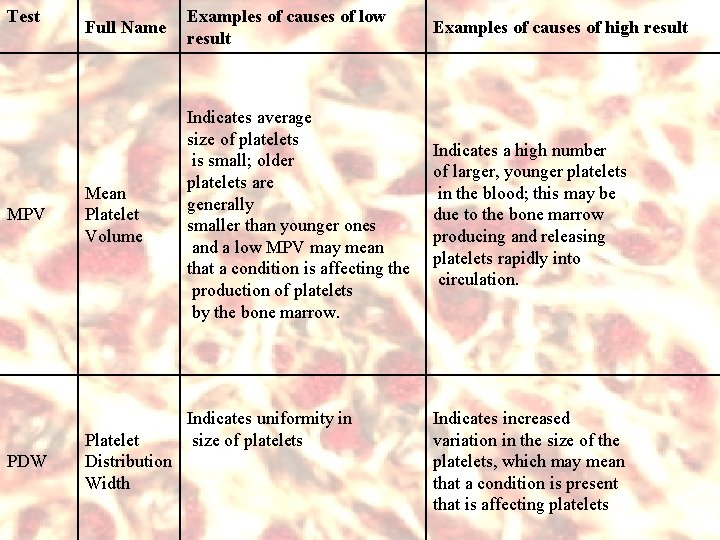 | Test | Full Name | Examples of causes of low result | Examples of causes of high result |
|---|---|---|---|
| MPV | Mean Platelet Volume | Indicates average size of platelets is small; older platelets are generally smaller than younger ones and a low MPV may mean that a condition is affecting the production of platelets by the bone marrow. | Indicates a high number of larger, younger platelets in the blood; this may be due to the bone marrow producing and releasing platelets rapidly into circulation. |
| PDW | Platelet Distribution Width | Indicates uniformity in size of platelets | Indicates increased variation in the size of the platelets, which may mean that a condition is present that is affecting platelets |